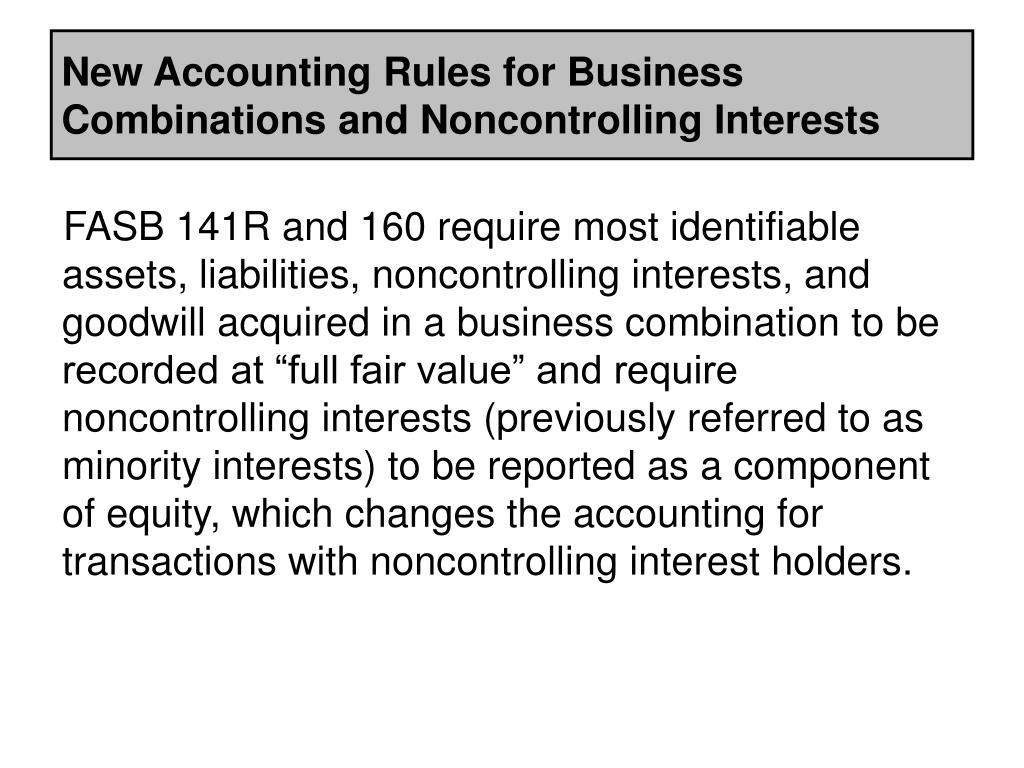 New Accounting Rules for Business Combinations and Noncontrolling Interests

FASB 141R and 160 require most identifiable assets, liabilities, noncontrolling interests, and goodwill acquired in a business combination to be recorded at “full fair value” and require noncontrolling interests (previously referred to as minority interests) to be reported as a component of equity, which changes the accounting for transactions with noncontrolling interest holders.